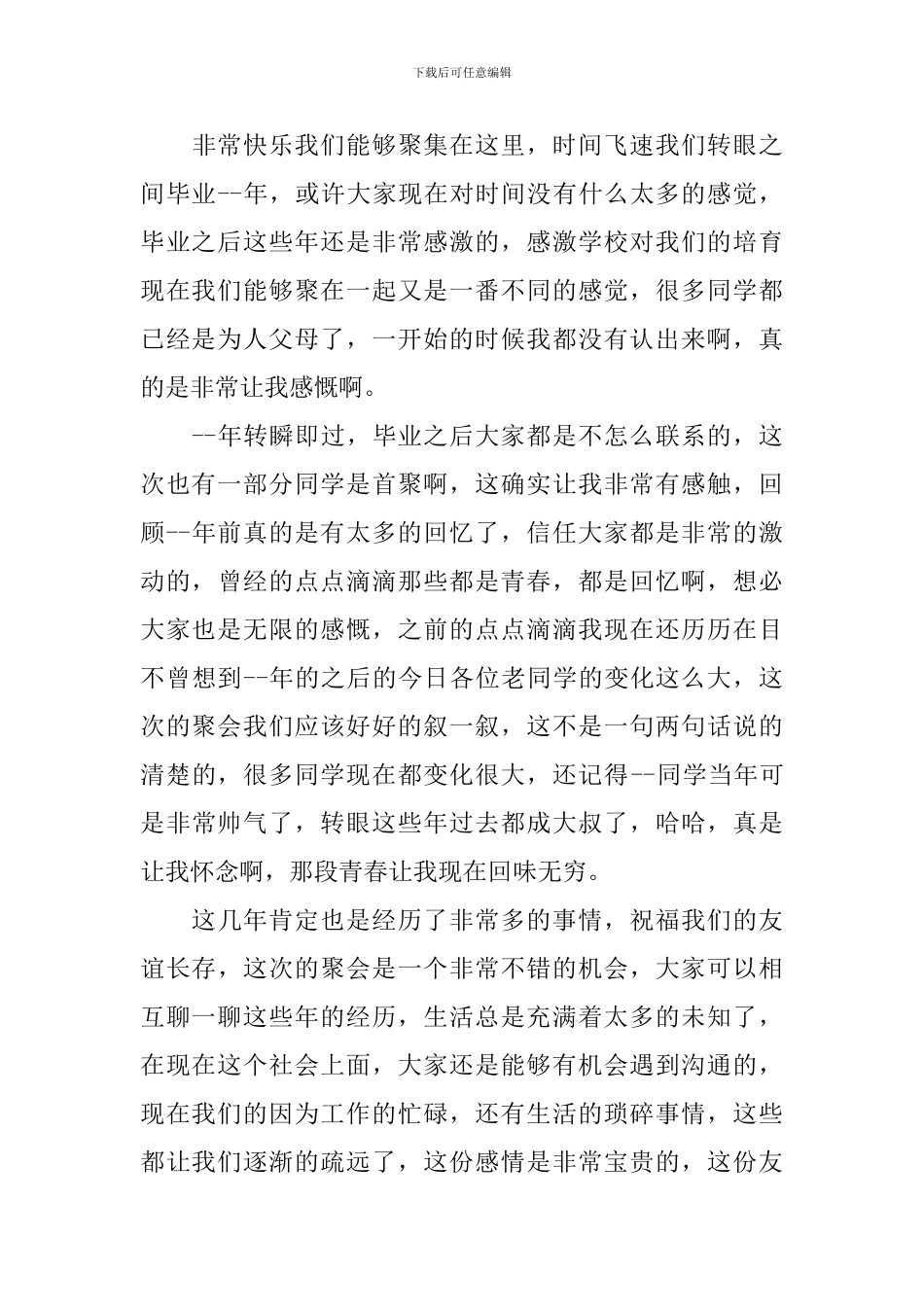 下载后可任意编辑

非常快乐我们能够聚集在这里，时间飞速我们转眼之间毕业--年，或许大家现在对时间没有什么太多的感觉，毕业之后这些年还是非常感激的，感激学校对我们的培育现在我们能够聚在一起又是一番不同的感觉，很多同学都已经是为人父母了，一开始的时候我都没有认出来啊，真的是非常让我感慨啊。

--年转瞬即过，毕业之后大家都是不怎么联系的，这次也有一部分同学是首聚啊，这确实让我非常有感触，回顾--年前真的是有太多的回忆了，信任大家都是非常的激动的，曾经的点点滴滴那些都是青春，都是回忆啊，想必大家也是无限的感慨，之前的点点滴滴我现在还历历在目不曾想到--年的之后的今日各位老同学的变化这么大，这次的聚会我们应该好好的叙一叙，这不是一句两句话说的清楚的，很多同学现在都变化很大，还记得--同学当年可是非常帅气了，转眼这些年过去都成大叔了，哈哈，真是让我怀念啊，那段青春让我现在回味无穷。

这几年肯定也是经历了非常多的事情，祝福我们的友谊长存，这次的聚会是一个非常不错的机会，大家可以相互聊一聊这些年的经历，生活总是充满着太多的未知了，在现在这个社会上面，大家还是能够有机会遇到沟通的，现在我们的因为工作的忙碌，还有生活的琐碎事情，这些都让我们逐渐的疏远了，这份感情是非常宝贵的，这份友